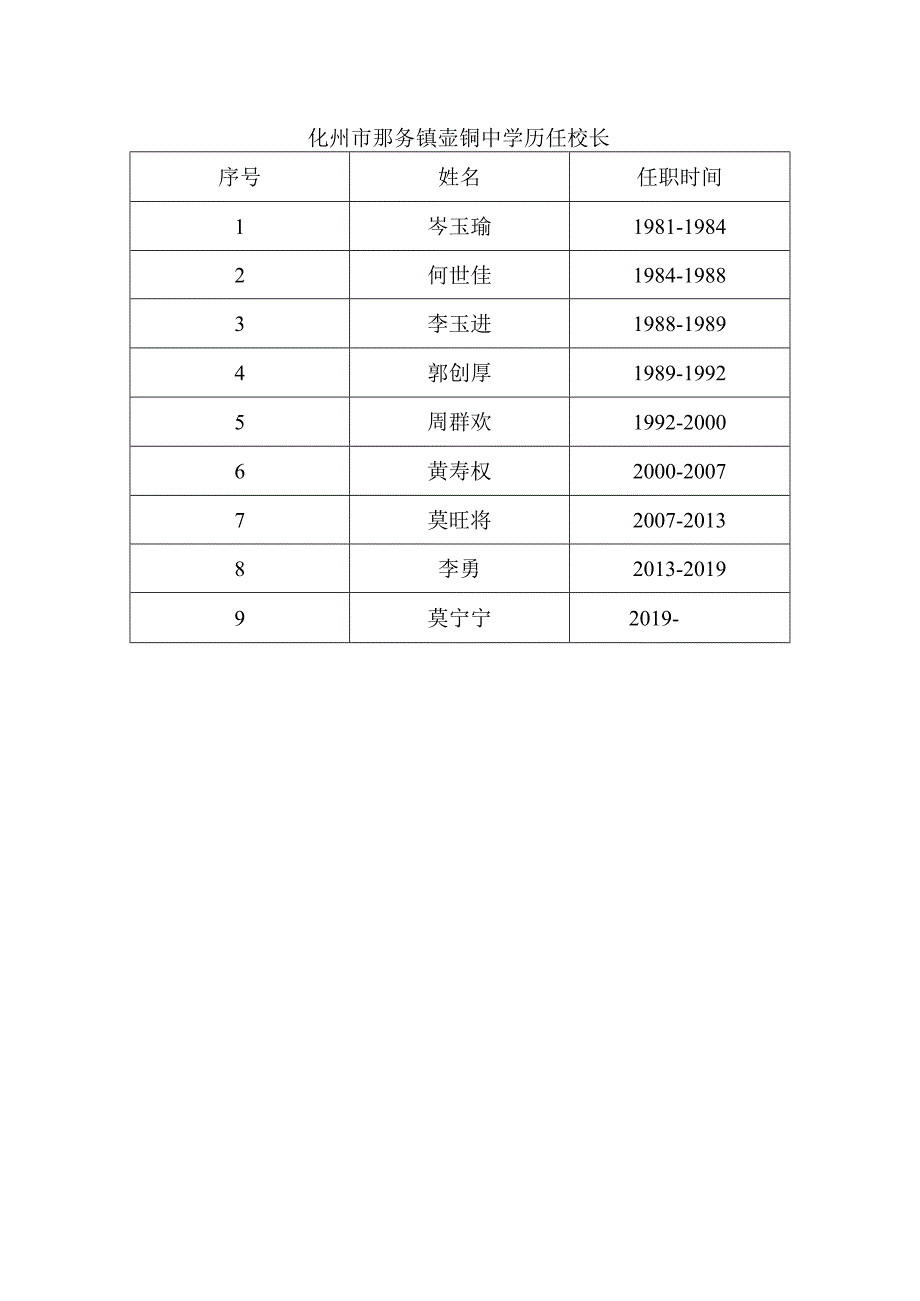 化州市那务镇壶铜中学历任校长

| 序号 | 姓名 | 任职时间 |
|---|---|---|
| 1 | 岑玉瑜 | 1981-1984 |
| 2 | 何世佳 | 1984-1988 |
| 3 | 李玉进 | 1988-1989 |
| 4 | 郭创厚 | 1989-1992 |
| 5 | 周群欢 | 1992-2000 |
| 6 | 黄寿权 | 2000-2007 |
| 7 | 莫旺将 | 2007-2013 |
| 8 | 李勇 | 2013-2019 |
| 9 | 莫宁宁 | 2019- |